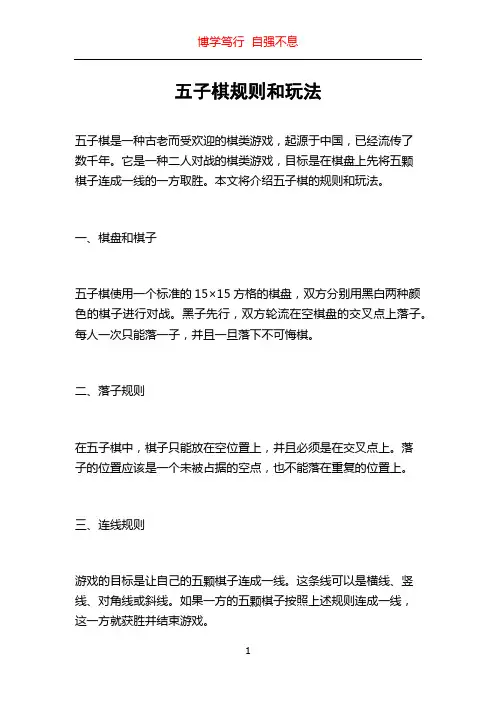 博学笃行 自强不息

五子棋规则和玩法

五子棋是一种古老而受欢迎的棋类游戏，起源于中国，已经流传了数千年。它是一种二人对战的棋类游戏，目标是在棋盘上先将五颗棋子连成一线的一方取胜。本文将介绍五子棋的规则和玩法。

一、棋盘和棋子

五子棋使用一个标准的 15×15 方格的棋盘，双方分别用黑白两种颜色的棋子进行对战。黑子先行，双方轮流在空棋盘的交叉点上落子。每人一次只能落一子，并且一旦落下不可悔棋。

二、落子规则

在五子棋中，棋子只能放在空位置上，并且必须是在交叉点上。落子的位置应该是一个未被占据的空点，也不能落在重复的位置上。

三、连线规则

游戏的目标是让自己的五颗棋子连成一线。这条线可以是横线、竖线、对角线或斜线。如果一方的五颗棋子按照上述规则连成一线，这一方就获胜并结束游戏。

1